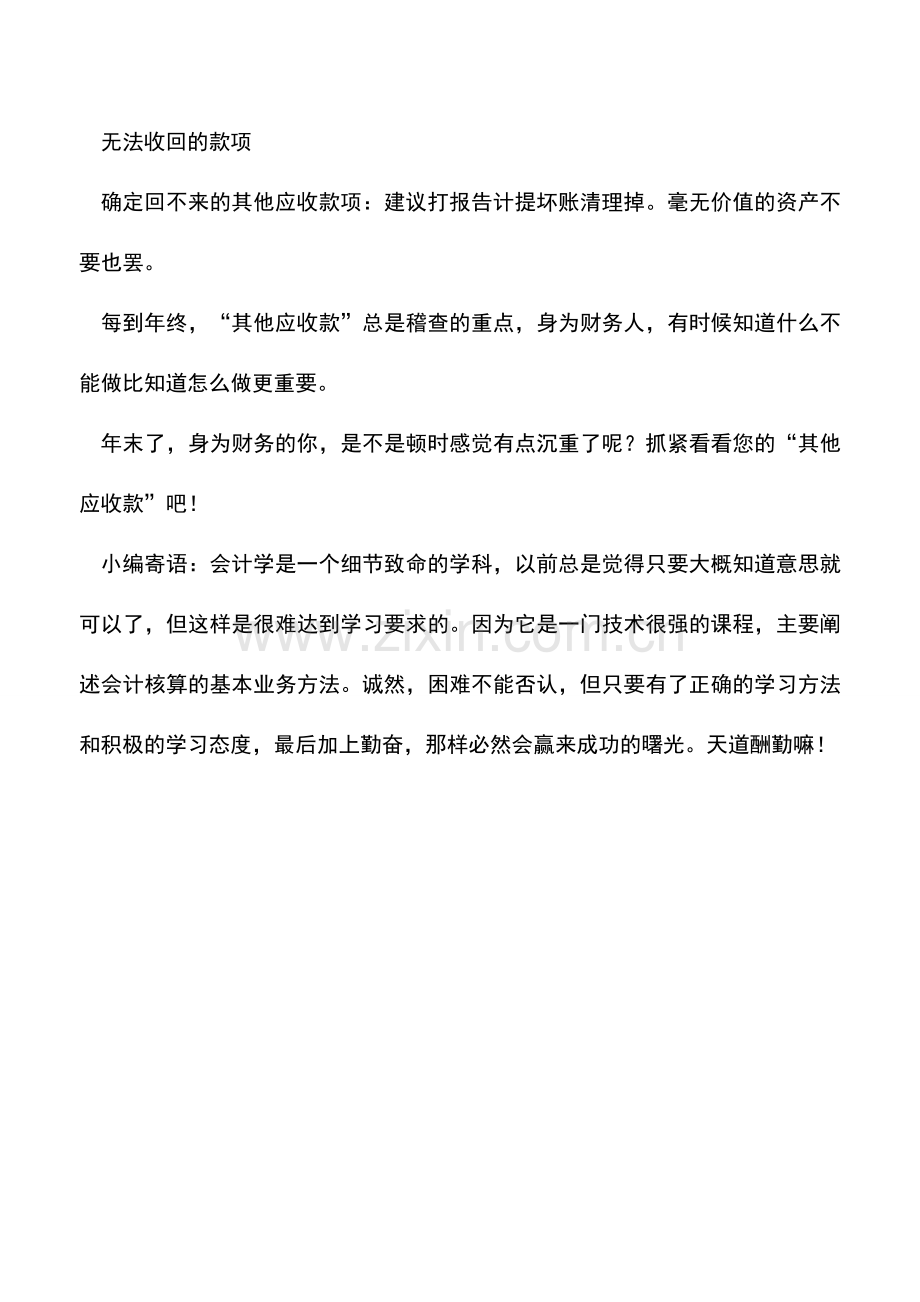 无法收回的款项

确定回不来的其他应收款项：建议打报告计提坏账清理掉。毫无价值的资产不要也罢。

每到年终，“其他应收款”总是稽查的重点，身为财务人，有时候知道什么不能做比知道怎么做更重要。

年末了，身为财务的你，是不是顿时感觉有点沉重了呢？抓紧看看您的“其他应收款”吧！

小编寄语：会计学是一个细节致命的学科，以前总是觉得只要大概知道意思就可以了，但这样是很难达到学习要求的。因为它是一门技术很强的课程，主要阐述会计核算的基本业务方法。诚然，困难不能否认，但只要有了正确的学习方法和积极的学习态度，最后加上勤奋，那样必然会赢来成功的曙光。天道酬勤嘛！

www.zixin.com.cn